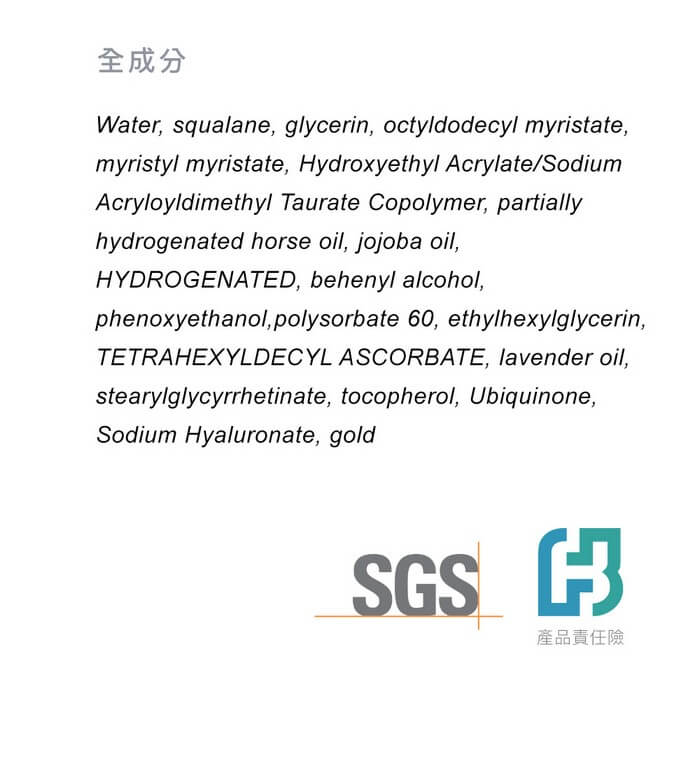 全成分

Water, squalane, glycerin, octyldodecyl myristate, myristyl myristate, Hydroxyethyl Acrylate/Sodium Acryloyldimethyl Taurate Copolymer, partially hydrogenated horse oil, jojoba oil, HYDROGENATED, behenyl alcohol, phenoxyethanol,polysorbate 60, ethylhexylglycerin, TETRAHEXYLDECYL ASCORBATE, lavender oil, stearylglycyrrhetinate, tocopherol, Ubiquinone, Sodium Hyaluronate, gold

SGS

產品責任險